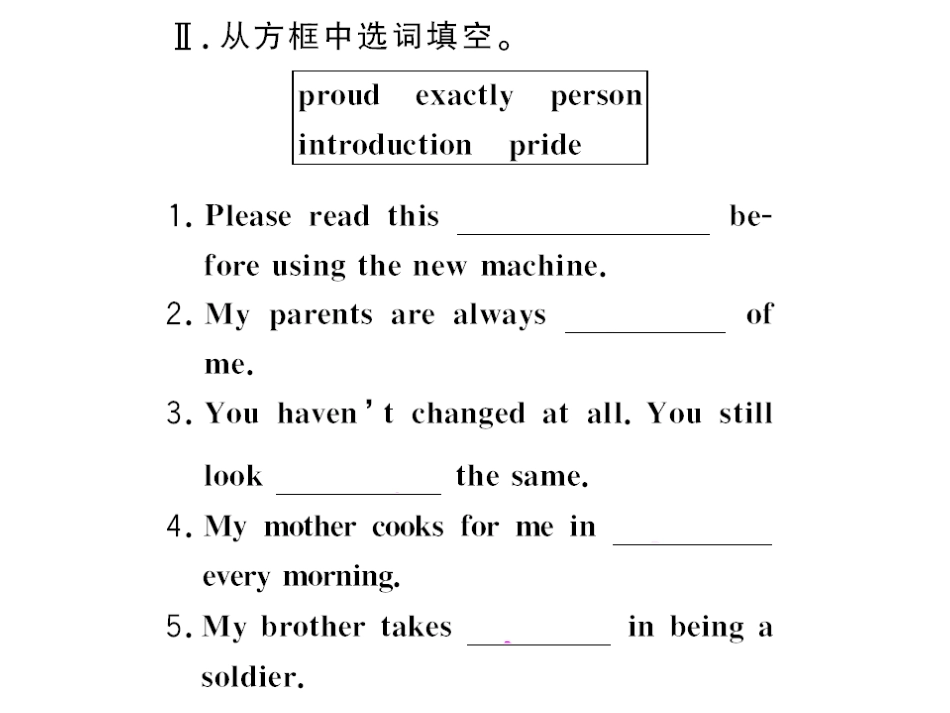 Ⅱ.从方框中选词填空。

proud exactly person introduction pride

1. Please read this ____ before using the new machine.
2. My parents are always ____ of me.
3. You haven't changed at all. You still look ____ the same.
4. My mother cooks for me in ____ every morning.
5. My brother takes ____ in being a soldier.